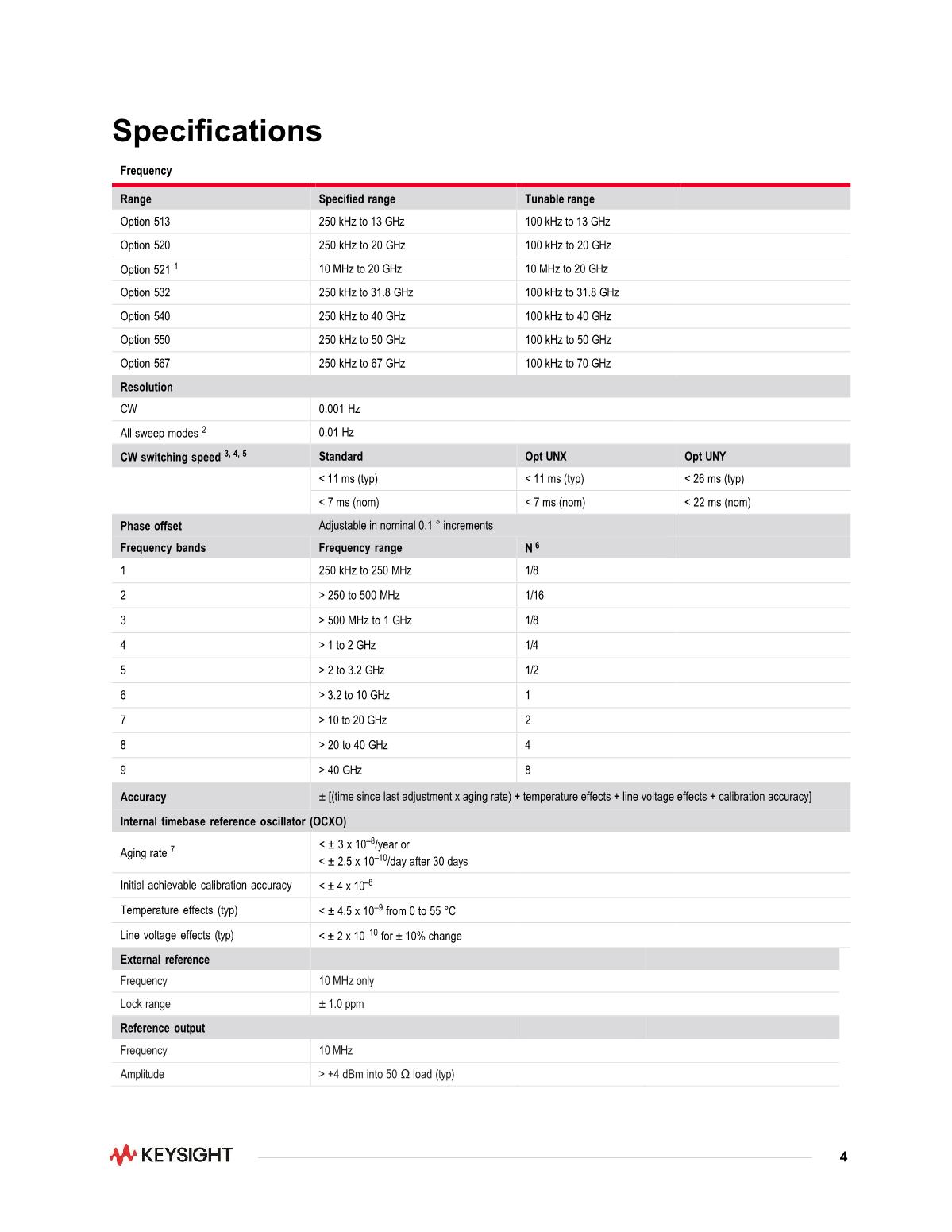 Specifications

Frequency

| Range | Specified range | Tunable range | |
|---|---|---|---|
| Option 513 | 250 kHz to 13 GHz | 100 kHz to 13 GHz | |
| Option 520 | 250 kHz to 20 GHz | 100 kHz to 20 GHz | |
| Option 521 $^1$ | 10 MHz to 20 GHz | 10 MHz to 20 GHz | |
| Option 532 | 250 kHz to 31.8 GHz | 100 kHz to 31.8 GHz | |
| Option 540 | 250 kHz to 40 GHz | 100 kHz to 40 GHz | |
| Option 550 | 250 kHz to 50 GHz | 100 kHz to 50 GHz | |
| Option 567 | 250 kHz to 67 GHz | 100 kHz to 70 GHz | |
| Resolution | | | |
| CW | 0.001 Hz | | |
| All sweep modes $^2$ | 0.01 Hz | | |
| CW switching speed $^{3, 4, 5}$ | Standard | Opt UNX | Opt UNY |
| | < 11 ms (typ) | < 11 ms (typ) | < 26 ms (typ) |
| | < 7 ms (nom) | < 7 ms (nom) | < 22 ms (nom) |
| Phase offset | Adjustable in nominal 0.1 ° increments | | |
| Frequency bands | Frequency range | N $^6$ | |
| 1 | 250 kHz to 250 MHz | 1/8 | |
| 2 | > 250 to 500 MHz | 1/16 | |
| 3 | > 500 MHz to 1 GHz | 1/8 | |
| 4 | > 1 to 2 GHz | 1/4 | |
| 5 | > 2 to 3.2 GHz | 1/2 | |
| 6 | > 3.2 to 10 GHz | 1 | |
| 7 | > 10 to 20 GHz | 2 | |
| 8 | > 20 to 40 GHz | 4 | |
| 9 | > 40 GHz | 8 | |
| Accuracy | ± [(time since last adjustment x aging rate) + temperature effects + line voltage effects + calibration accuracy] | | |
| Internal timebase reference oscillator (OCXO) | | | |
| Aging rate $^7$ | < ± 3 x $10^{-8}$/year or < ± 2.5 x $10^{-10}$/day after 30 days | | |
| Initial achievable calibration accuracy | < ± 4 x $10^{-8}$ | | |
| Temperature effects (typ) | < ± 4.5 x $10^{-9}$ from 0 to 55 °C | | |
| Line voltage effects (typ) | < ± 2 x $10^{-10}$ for ± 10% change | | |
| External reference | | | |
| Frequency | 10 MHz only | | |
| Lock range | ± 1.0 ppm | | |
| Reference output | | | |
| Frequency | 10 MHz | | |
| Amplitude | > +4 dBm into 50 Ω load (typ) | | |

KEYSIGHT 4